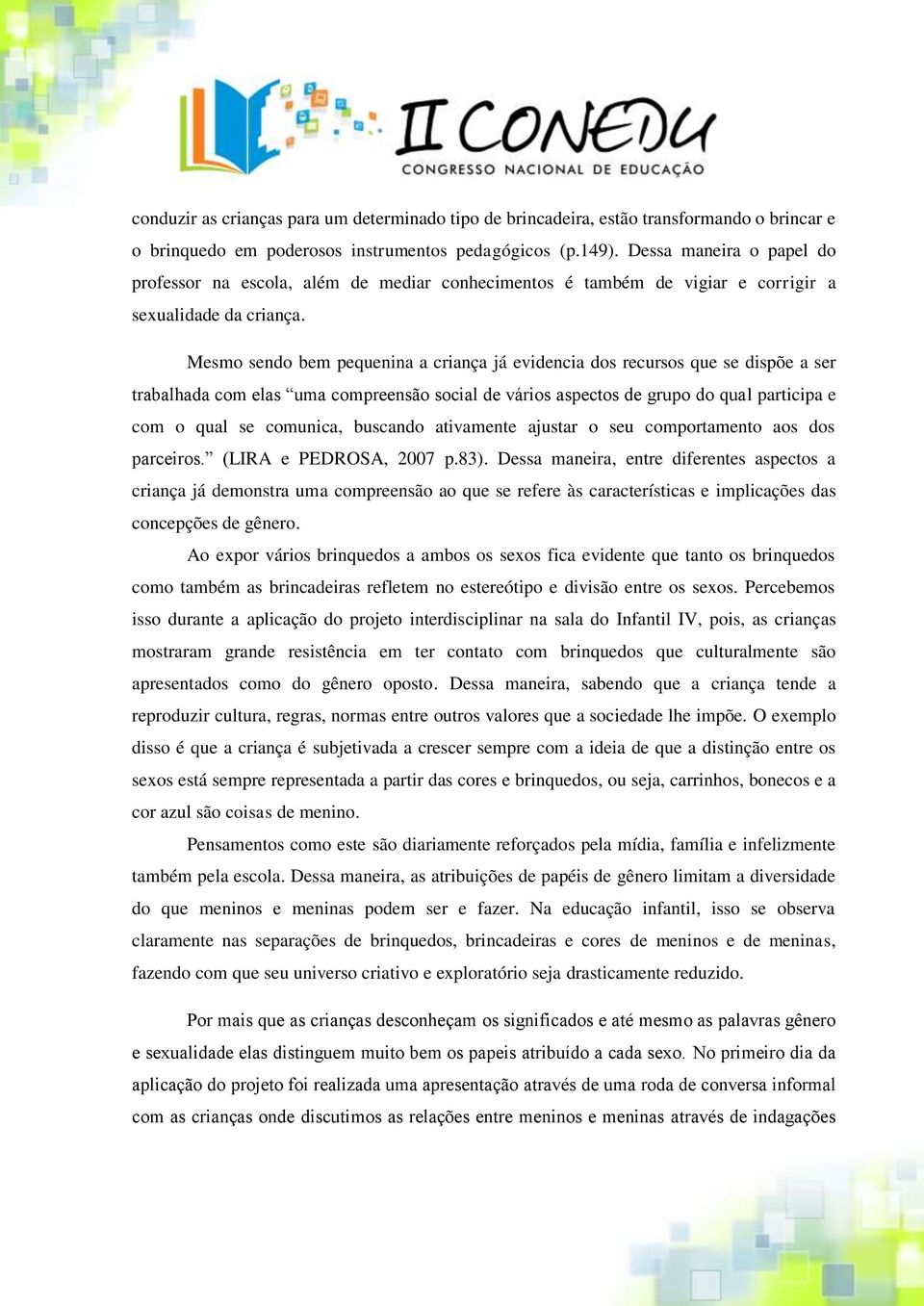 II CONEDU
CONGRESSO NACIONAL DE EDUCAÇÃO

conduzir as crianças para um determinado tipo de brincadeira, estão transformando o brincar e o brinquedo em poderosos instrumentos pedagógicos (p.149). Dessa maneira o papel do professor na escola, além de mediar conhecimentos é também de vigiar e corrigir a sexualidade da criança.

Mesmo sendo bem pequenina a criança já evidencia dos recursos que se dispõe a ser trabalhada com elas “uma compreensão social de vários aspectos de grupo do qual participa e com o qual se comunica, buscando ativamente ajustar o seu comportamento aos dos parceiros.” (LIRA e PEDROSA, 2007 p.83). Dessa maneira, entre diferentes aspectos a criança já demonstra uma compreensão ao que se refere às características e implicações das concepções de gênero.

Ao expor vários brinquedos a ambos os sexos fica evidente que tanto os brinquedos como também as brincadeiras refletem no estereótipo e divisão entre os sexos. Percebemos isso durante a aplicação do projeto interdisciplinar na sala do Infantil IV, pois, as crianças mostraram grande resistência em ter contato com brinquedos que culturalmente são apresentados como do gênero oposto. Dessa maneira, sabendo que a criança tende a reproduzir cultura, regras, normas entre outros valores que a sociedade lhe impõe. O exemplo disso é que a criança é subjetivada a crescer sempre com a ideia de que a distinção entre os sexos está sempre representada a partir das cores e brinquedos, ou seja, carrinhos, bonecos e a cor azul são coisas de menino.

Pensamentos como este são diariamente reforçados pela mídia, família e infelizmente também pela escola. Dessa maneira, as atribuições de papéis de gênero limitam a diversidade do que meninos e meninas podem ser e fazer. Na educação infantil, isso se observa claramente nas separações de brinquedos, brincadeiras e cores de meninos e de meninas, fazendo com que seu universo criativo e exploratório seja drasticamente reduzido.

Por mais que as crianças desconheçam os significados e até mesmo as palavras gênero e sexualidade elas distinguem muito bem os papeis atribuído a cada sexo. No primeiro dia da aplicação do projeto foi realizada uma apresentação através de uma roda de conversa informal com as crianças onde discutimos as relações entre meninos e meninas através de indagações